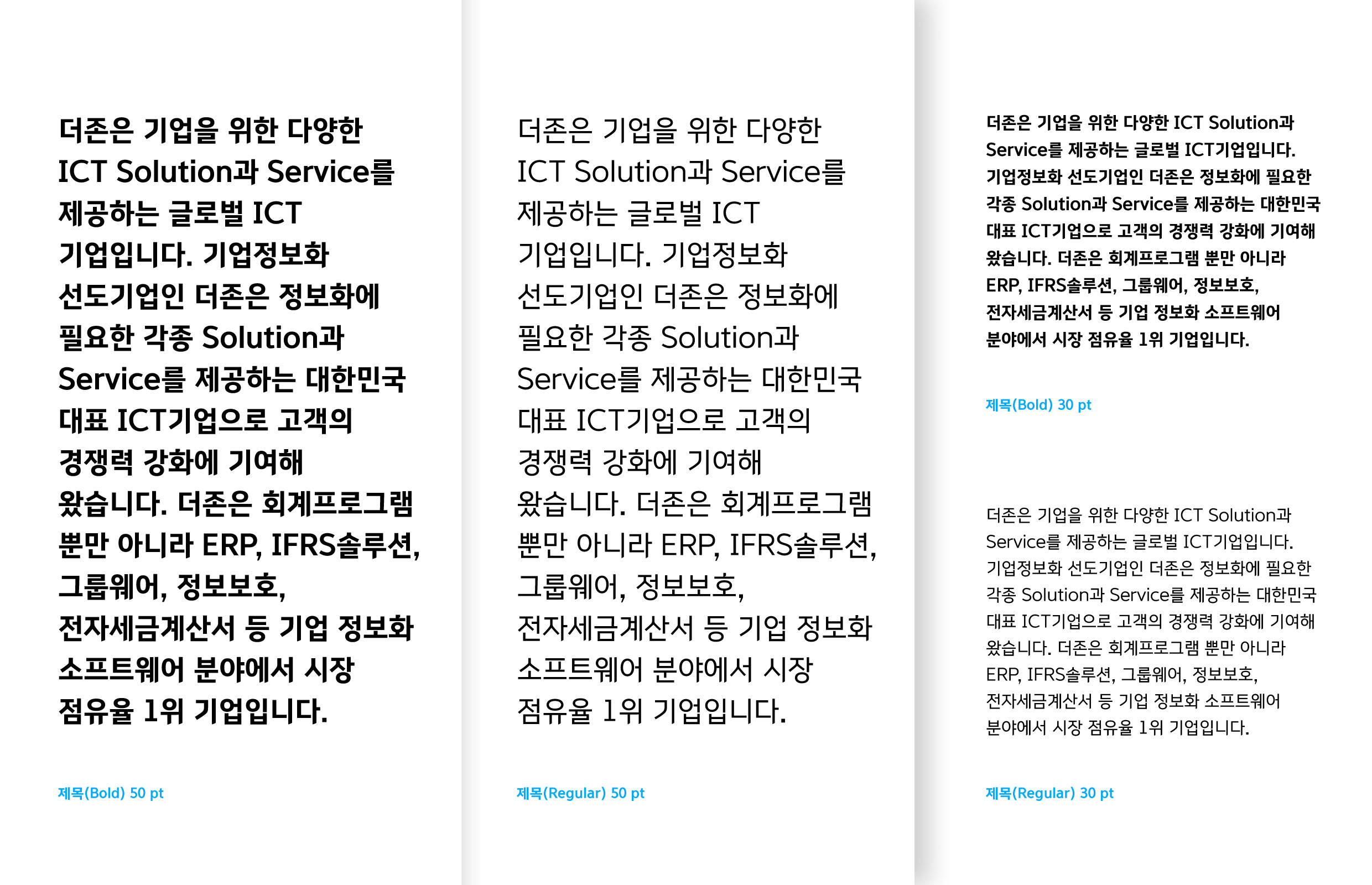 더존은 기업을 위한 다양한 ICT Solution과 Service를 제공하는 글로벌 ICT 기업입니다. 기업정보화 선도기업인 더존은 정보화에 필요한 각종 Solution과 Service를 제공하는 대한민국 대표 ICT기업으로 고객의 경쟁력 강화에 기여해 왔습니다. 더존은 회계프로그램 뿐만 아니라 ERP, IFRS솔루션, 그룹웨어, 정보보호, 전자세금계산서 등 기업 정보화 소프트웨어 분야에서 시장 점유율 1위 기업입니다.

제목(Bold) 50 pt

더존은 기업을 위한 다양한 ICT Solution과 Service를 제공하는 글로벌 ICT 기업입니다. 기업정보화 선도기업인 더존은 정보화에 필요한 각종 Solution과 Service를 제공하는 대한민국 대표 ICT기업으로 고객의 경쟁력 강화에 기여해 왔습니다. 더존은 회계프로그램 뿐만 아니라 ERP, IFRS솔루션, 그룹웨어, 정보보호, 전자세금계산서 등 기업 정보화 소프트웨어 분야에서 시장 점유율 1위 기업입니다.

제목(Regular) 50 pt

더존은 기업을 위한 다양한 ICT Solution과 Service를 제공하는 글로벌 ICT기업입니다. 기업정보화 선도기업인 더존은 정보화에 필요한 각종 Solution과 Service를 제공하는 대한민국 대표 ICT기업으로 고객의 경쟁력 강화에 기여해 왔습니다. 더존은 회계프로그램 뿐만 아니라 ERP, IFRS솔루션, 그룹웨어, 정보보호, 전자세금계산서 등 기업 정보화 소프트웨어 분야에서 시장 점유율 1위 기업입니다.

제목(Bold) 30 pt

더존은 기업을 위한 다양한 ICT Solution과 Service를 제공하는 글로벌 ICT기업입니다. 기업정보화 선도기업인 더존은 정보화에 필요한 각종 Solution과 Service를 제공하는 대한민국 대표 ICT기업으로 고객의 경쟁력 강화에 기여해 왔습니다. 더존은 회계프로그램 뿐만 아니라 ERP, IFRS솔루션, 그룹웨어, 정보보호, 전자세금계산서 등 기업 정보화 소프트웨어 분야에서 시장 점유율 1위 기업입니다.

제목(Regular) 30 pt